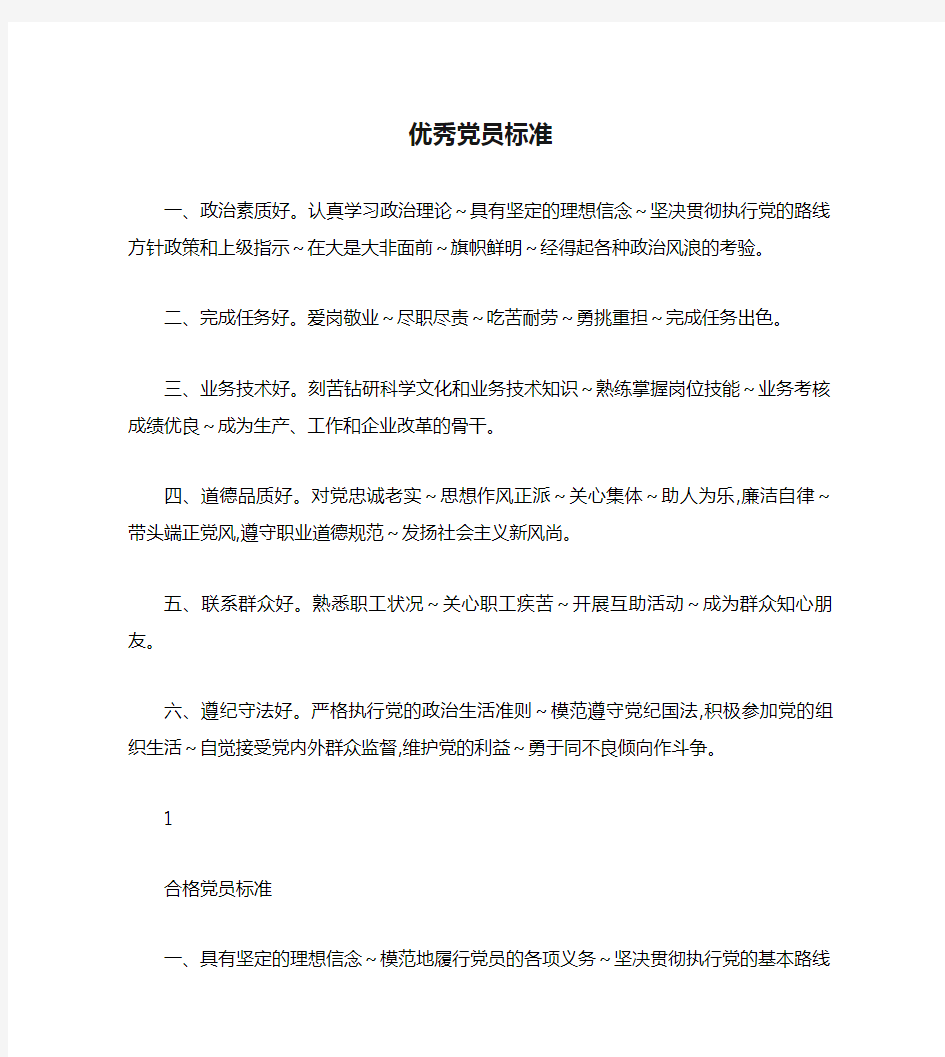 优秀党员标准

一、政治素质好。认真学习政治理论～具有坚定的理想信念～坚决贯彻执行党的路线方针政策和上级指示～在大是大非面前～旗帜鲜明～经得起各种政治风浪的考验。

二、完成任务好。爱岗敬业～尽职尽责～吃苦耐劳～勇挑重担～完成任务出色。

三、业务技术好。刻苦钻研科学文化和业务技术知识～熟练掌握岗位技能～业务考核成绩优良～成为生产、工作和企业改革的骨干。

四、道德品质好。对党忠诚老实～思想作风正派～关心集体～助人为乐,廉洁自律～带头端正党风,遵守职业道德规范～发扬社会主义新风尚。

五、联系群众好。熟悉职工状况～关心职工疾苦～开展互助活动～成为群众知心朋友。

六、遵纪守法好。严格执行党的政治生活准则～模范遵守党纪国法,积极参加党的组织生活～自觉接受党内外群众监督,维护党的利益～勇于同不良倾向作斗争。

1

合格党员标准

一、具有坚定的理想信念～模范地履行党员的各项义务～坚决贯彻执行党的基本路线